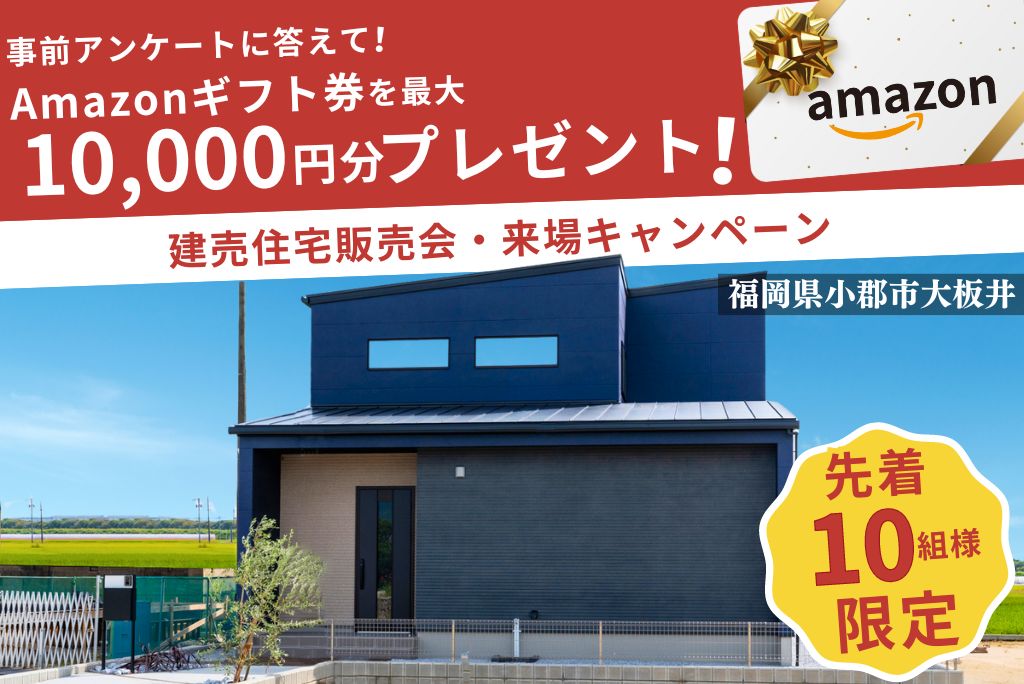 事前アンケートに答えて！
Amazonギフト券を最大
10,000円分プレゼント！

amazon

建売住宅販売会・来場キャンペーン

福岡県小郡市大板井

先着
10組様
限定